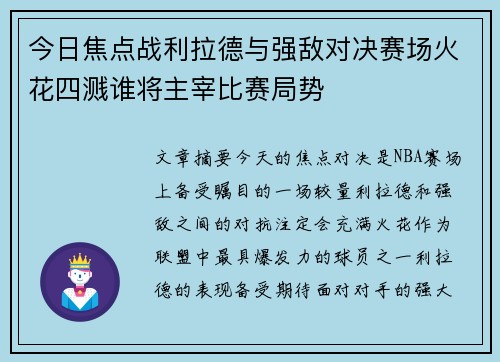 今日焦点战利拉德与强敌对决赛场火花四溅谁将主宰比赛局势

文章摘要今天的焦点对决是NBA赛场上备受瞩目的一场较量利拉德和强敌之间的对抗注定会充满火花作为联盟中最具爆发力的球员之一利拉德的表现备受期待面对对手的强大